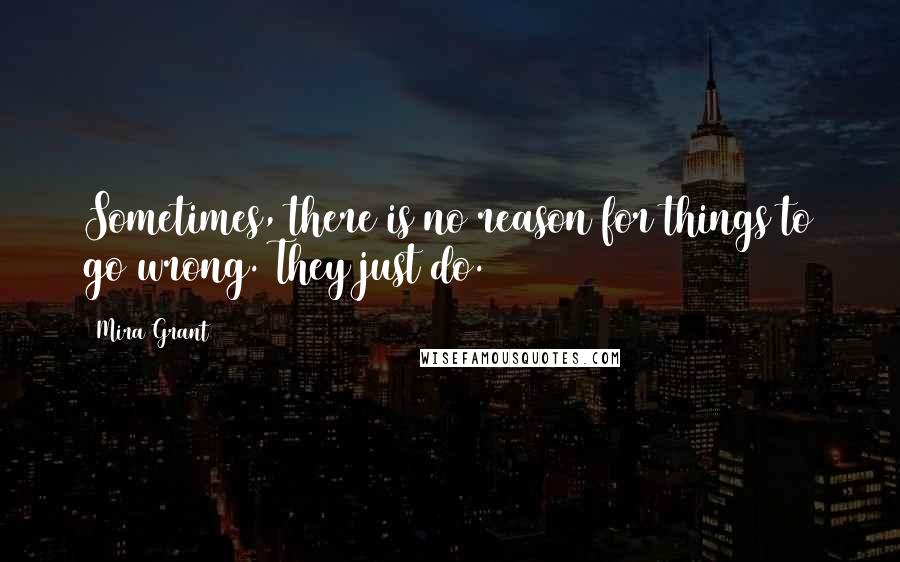 Sometimes, there is no reason for things to go wrong. They just do.

Mira Grant

WISEFAMOUSQUOTES.COM